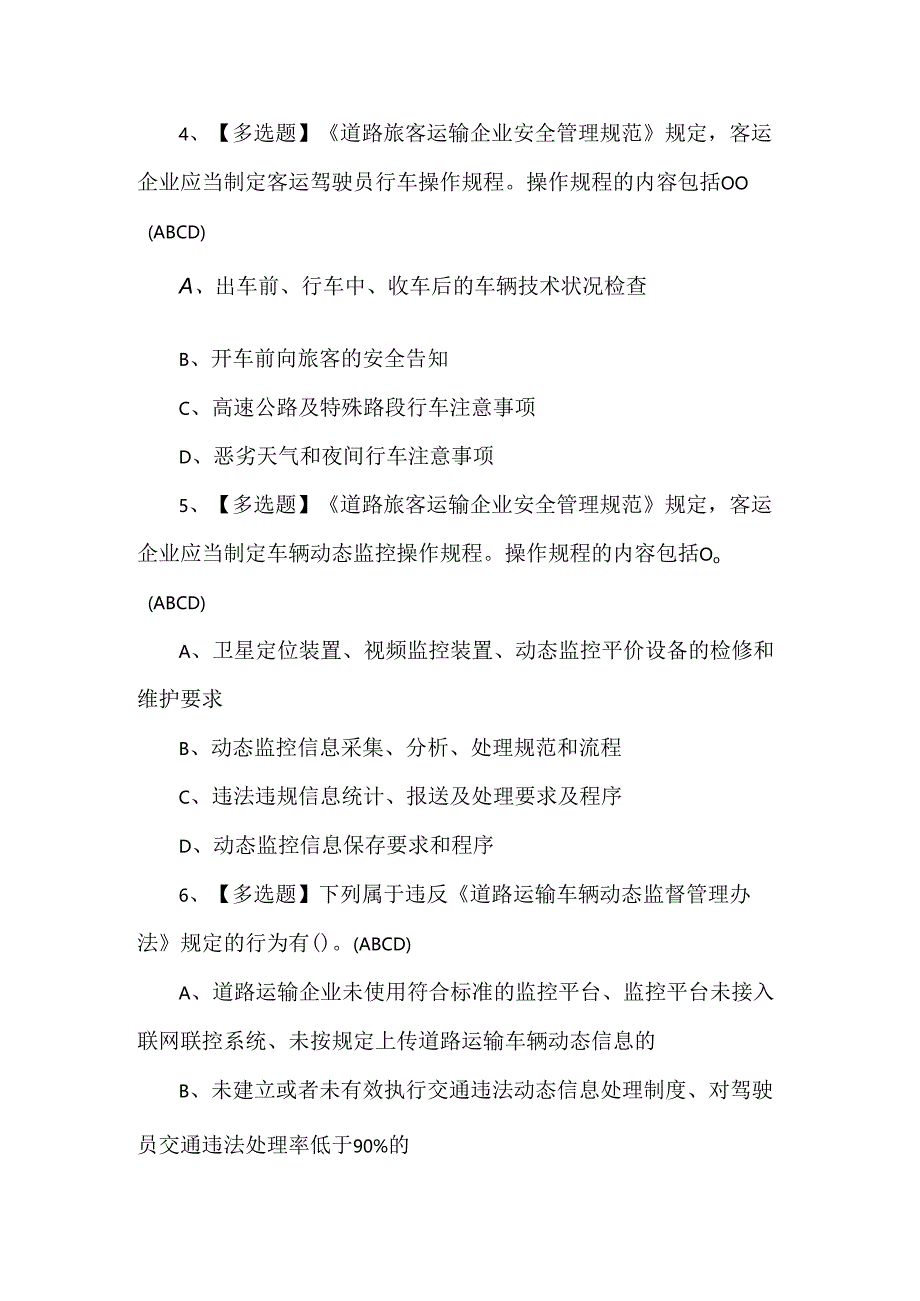 4、【多选题】《道路旅客运输企业安全管理规范》规定，客运企业应当制定客运驾驶员行车操作规程。操作规程的内容包括OO (ABCD)

A、出车前、行车中、收车后的车辆技术状况检查

B、开车前向旅客的安全告知

C、高速公路及特殊路段行车注意事项

D、恶劣天气和夜间行车注意事项

5、【多选题】《道路旅客运输企业安全管理规范》规定，客运企业应当制定车辆动态监控操作规程。操作规程的内容包括O。 (ABCD)

A、卫星定位装置、视频监控装置、动态监控平价设备的检修和维护要求

B、动态监控信息采集、分析、处理规范和流程

C、违法违规信息统计、报送及处理要求及程序

D、动态监控信息保存要求和程序

6、【多选题】下列属于违反《道路运输车辆动态监督管理办法》规定的行为有()。(ABCD)

A、道路运输企业未使用符合标准的监控平台、监控平台未接入联网联控系统、未按规定上传道路运输车辆动态信息的

B、未建立或者未有效执行交通违法动态信息处理制度、对驾驶员交通违法处理率低于90%的